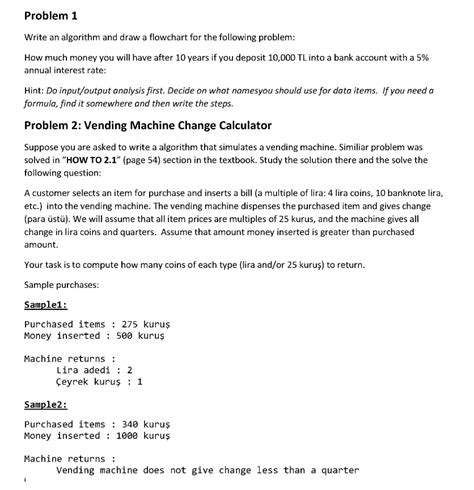 Problem 1

Write an algorithm and draw a flowchart for the following problem:

How much money you will have after 10 years if you deposit 10,000 TL into a bank account with a 5% annual interest rate:

Hint: Do input/output analysis first. Decide on what namesyou should use for data items. If you need a formula, find it somewhere and then write the steps.

Problem 2: Vending Machine Change Calculator

Suppose you are asked to write a algorithm that simulates a vending machine. Similiar problem was solved in "HOW TO 2.1" (page 54) section in the textbook. Study the solution there and the solve the following question:

A customer selects an item for purchase and inserts a bill (a multiple of lira: 4 lira coins, 10 banknote lira, etc.) into the vending machine. The vending machine dispenses the purchased item and gives change (para üstü). We will assume that all item prices are multiples of 25 kurus, and the machine gives all change in lira coins and quarters. Assume that amount money inserted is greater than purchased amount.

Your task is to compute how many coins of each type (lira and/or 25 kuruş) to return.

Sample purchases:

Sample1:

Purchased items : 275 kuruş
Money inserted : 500 kuruş

Machine returns :
Lira adedi : 2
Çeyrek kuruş : 1

Sample2:

Purchased items : 340 kuruş
Money inserted : 1000 kuruş

Machine returns :
Vending machine does not give change less than a quarter